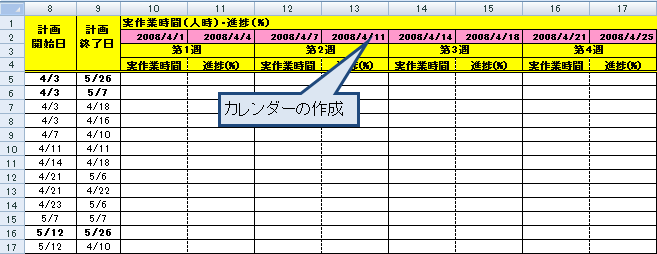 | | 8 | 9 | 10 | 11 | 12 | 13 | 14 | 15 | 16 | 17 |
|---|---|---|---|---|---|---|---|---|---|---|
| 1 | 計画開始日 | 計画終了日 | 実作業時間(人時)-進捗(%) | | | | | | | |
| 2 | | | 2008/4/1 | 2008/4/4 | 2008/4/7 | 2008/4/11 | 2008/4/14 | 2008/4/18 | 2008/4/21 | 2008/4/25 |
| 3 | | | 第1週 | | 第2週 | | 第3週 | | 第4週 | |
| 4 | | | 実作業時間 | 進捗(%) | 実作業時間 | 進捗(%) | 実作業時間 | 進捗(%) | 実作業時間 | 進捗(%) |
| 5 | 4/3 | 5/26 | | | | | | | | |
| 6 | 4/3 | 5/7 | | | | | | | | |
| 7 | 4/3 | 4/18 | | | | | | | | |
| 8 | 4/3 | 4/16 | | | | | | | | |
| 9 | 4/7 | 4/10 | | | | | | | | |
| 10 | 4/11 | 4/11 | | | | | | | | |
| 11 | 4/14 | 4/18 | | | | | | | | |
| 12 | 4/21 | 5/6 | | | | | | | | |
| 13 | 4/21 | 4/22 | | | | | | | | |
| 14 | 4/23 | 5/6 | | | | | | | | |
| 15 | 5/7 | 5/7 | | | | | | | | |
| 16 | 5/12 | 5/26 | | | | | | | | |
| 17 | 5/12 | 4/10 | | | | | | | | |

カレンダーの作成